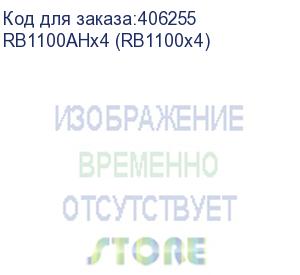 Код для заказа:406255
RB1100AHx4 (RB1100x4)

ИЗОБРАЖЕНИЕ
ВРЕМЕННО
ОТСУТСТВУЕТ
STORE